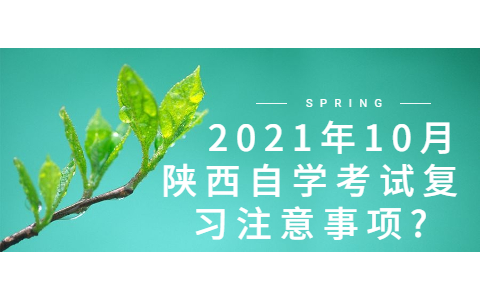 SPRING

2021年10月陕西自学考试复习注意事项?